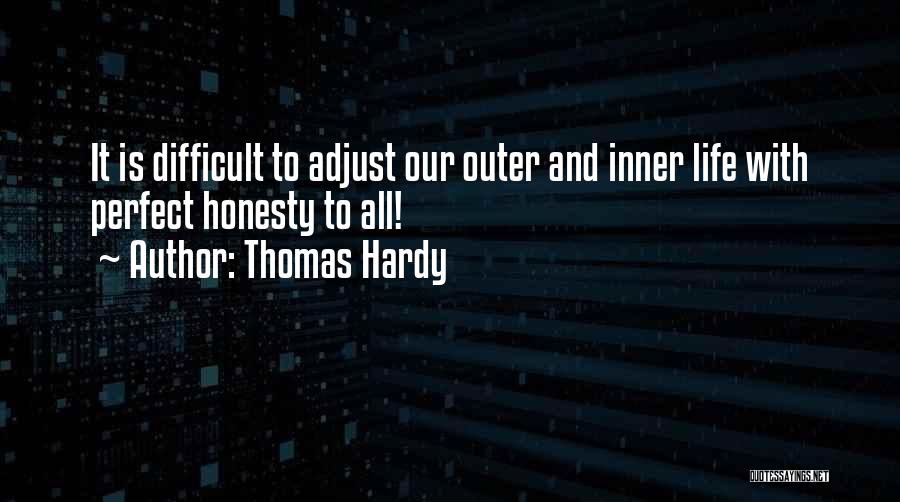 It is difficult to adjust our outer and inner life with perfect honesty to all!
~ Author: Thomas Hardy

QUOTESSAYINGS.NET